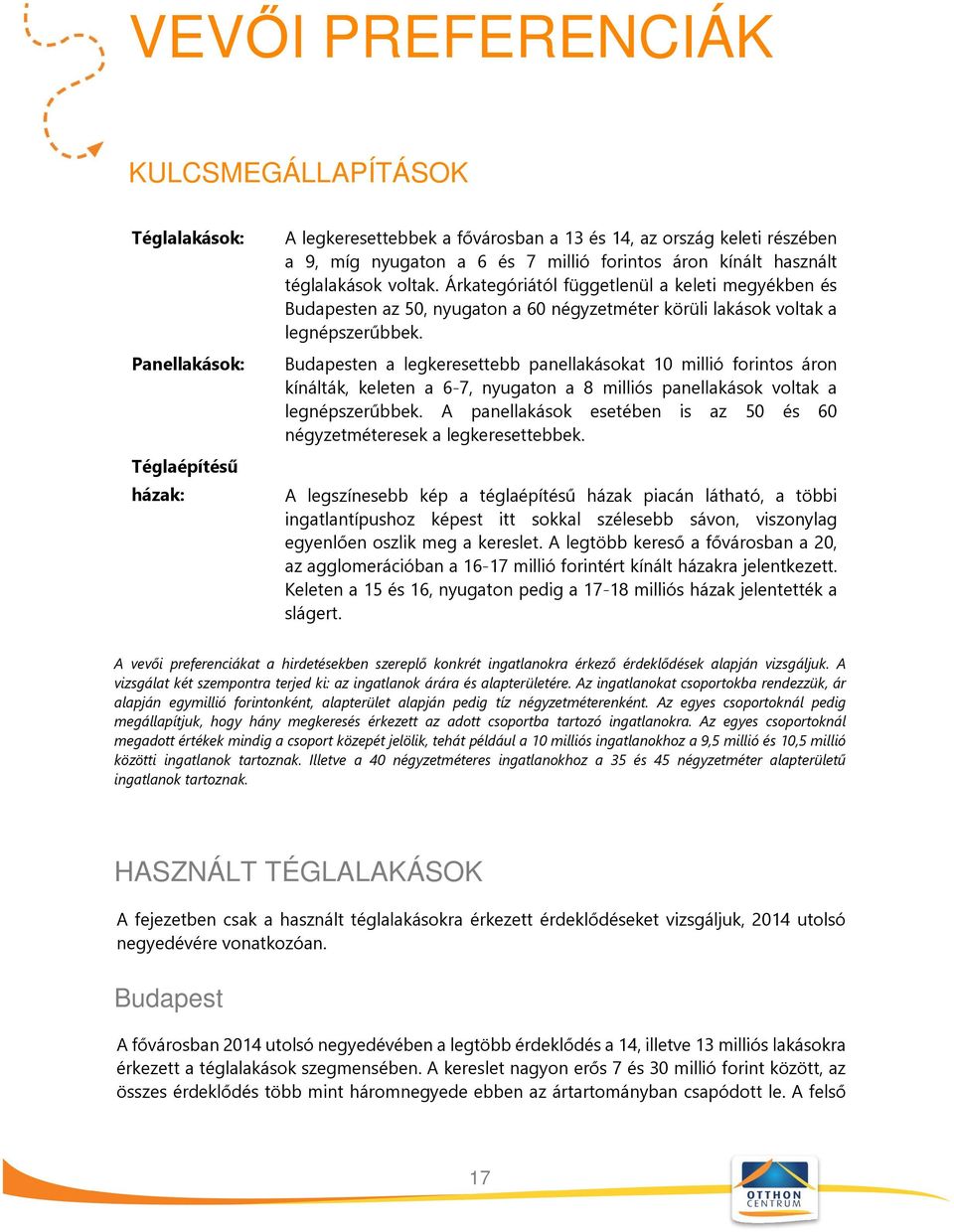 VEVŐI PREFERENCIÁK

KULCSMEGÁLLAPÍTÁSOK

Téglalakások:

A legkeresettebbek a fővárosban a 13 és 14, az ország keleti részében a 9, míg nyugaton a 6 és 7 millió forintos áron kínált használt téglalakások voltak. Árkategóriától függetlenül a keleti megyékben és Budapesten az 50, nyugaton a 60 négyzetméter körüli lakások voltak a legnépszerűbbek.

Panellakások:

Budapesten a legkeresettebb panellakásokat 10 millió forintos áron kínálták, keleten a 6-7, nyugaton a 8 milliós panellakások voltak a legnépszerűbbek. A panellakások esetében is az 50 és 60 négyzetméteresek a legkeresettebbek.

Téglaépítésű házak:

A legszínesebb kép a téglaépítésű házak piacán látható, a többi ingatlantípushoz képest itt sokkal szélesebb sávon, viszonylag egyenlően oszlik meg a kereslet. A legtöbb kereső a fővárosban a 20, az agglomerációban a 16-17 millió forintért kínált házakra jelentkezett. Keleten a 15 és 16, nyugaton pedig a 17-18 milliós házak jelentették a slágert.

A vevői preferenciákat a hirdetésekben szereplő konkrét ingatlanokra érkező érdeklődések alapján vizsgáljuk. A vizsgálat két szempontra terjed ki: az ingatlanok árára és alapterületére. Az ingatlanokat csoportokba rendezzük, ár alapján egymillió forintonként, alapterület alapján pedig tíz négyzetméterenként. Az egyes csoportoknál pedig megállapítjuk, hogy hány megkeresés érkezett az adott csoportba tartozó ingatlanokra. Az egyes csoportoknál megadott értékek mindig a csoport közepét jelölik, tehát például a 10 milliós ingatlanokhoz a 9,5 millió és 10,5 millió közötti ingatlanok tartoznak. Illetve a 40 négyzetméteres ingatlanokhoz a 35 és 45 négyzetméter alapterületű ingatlanok tartoznak.

HASZNÁLT TÉGLALAKÁSOK

A fejezetben csak a használt téglalakásokra érkezett érdeklődéseket vizsgáljuk, 2014 utolsó negyedévére vonatkozóan.

Budapest

A fővárosban 2014 utolsó negyedévében a legtöbb érdeklődés a 14, illetve 13 milliós lakásokra érkezett a téglalakások szegmensében. A kereslet nagyon erős 7 és 30 millió forint között, az összes érdeklődés több mint háromnegyede ebben az ártartományban csapódott le. A felső

17

OTTHON CENTRUM